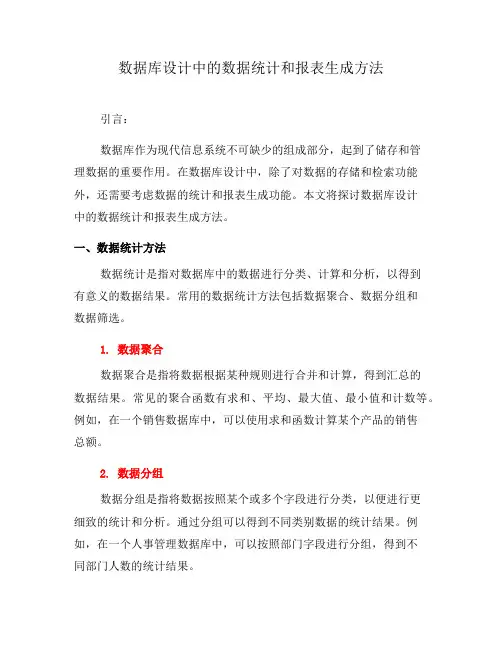 数据库设计中的数据统计和报表生成方法

引言：

数据库作为现代信息系统不可缺少的组成部分，起到了储存和管理数据的重要作用。在数据库设计中，除了对数据的存储和检索功能外，还需要考虑数据的统计和报表生成功能。本文将探讨数据库设计中的数据统计和报表生成方法。

一、数据统计方法

数据统计是指对数据库中的数据进行分类、计算和分析，以得到有意义的数据结果。常用的数据统计方法包括数据聚合、数据分组和数据筛选。

1. 数据聚合

数据聚合是指将数据根据某种规则进行合并和计算，得到汇总的数据结果。常见的聚合函数有求和、平均、最大值、最小值和计数等。例如，在一个销售数据库中，可以使用求和函数计算某个产品的销售总额。

2. 数据分组

数据分组是指将数据按照某个或多个字段进行分类，以便进行更细致的统计和分析。通过分组可以得到不同类别数据的统计结果。例如，在一个人事管理数据库中，可以按照部门字段进行分组，得到不同部门人数的统计结果。